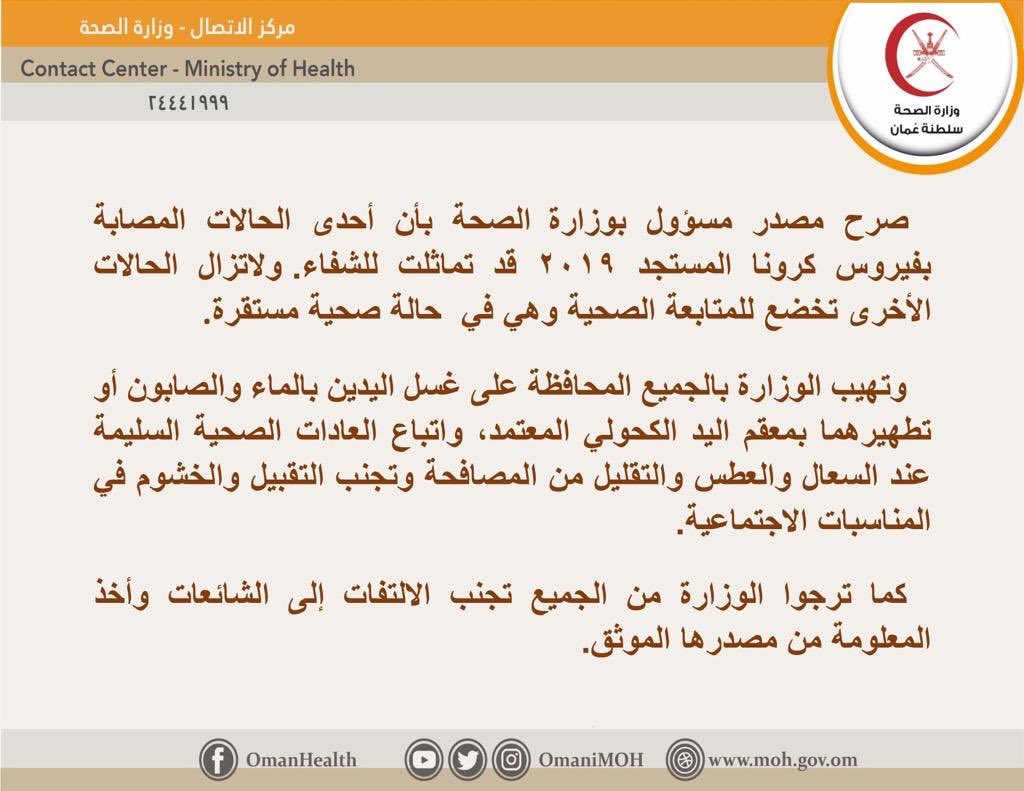 مركز الاتصال - وزارة الصحة

Contact Center - Ministry of Health

٢٤٤٤١٩٩٩

وزارة الصحة
سلطنة عُمان

صرح مصدر مسؤول بوزارة الصحة بأن أحدى الحالات المصابة بفيروس كرونا المستجد ٢٠١٩ قد تماثلت للشفاء. ولاتزال الحالات الأخرى تخضع للمتابعة الصحية وهي في حالة صحية مستقرة.

وتهيب الوزارة بالجميع المحافظة على غسل اليدين بالماء والصابون أو تطهيرهما بمعقم اليد الكحولي المعتمد، واتباع العادات الصحية السليمة عند السعال والعطس والتقليل من المصافحة وتجنب التقبيل والخشوم في المناسبات الاجتماعية.

كما ترجوا الوزارة من الجميع تجنب الالتفات إلى الشائعات وأخذ المعلومة من مصدرها الموثق.

OmanHealth OmaniMOH www.moh.gov.om